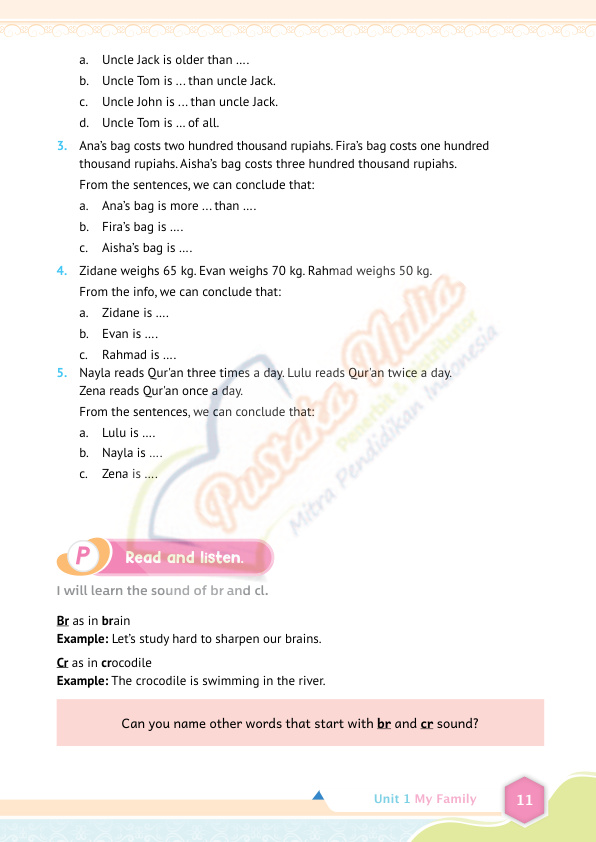 a. Uncle Jack is older than ....
b. Uncle Tom is ... than uncle Jack.
c. Uncle John is ... than uncle Jack.
d. Uncle Tom is ... of all.

3. Ana's bag costs two hundred thousand rupiahs. Fira's bag costs one hundred thousand rupiahs. Aisha's bag costs three hundred thousand rupiahs.
From the sentences, we can conclude that:
a. Ana's bag is more ... than ....
b. Fira's bag is ....
c. Aisha's bag is ....

4. Zidane weighs 65 kg. Evan weighs 70 kg. Rahmad weighs 50 kg.
From the info, we can conclude that:
a. Zidane is ....
b. Evan is ....
c. Rahmad is ....

5. Nayla reads Qur'an three times a day. Lulu reads Qur'an twice a day. Zena reads Qur'an once a day.
From the sentences, we can conclude that:
a. Lulu is ....
b. Nayla is ....
c. Zena is ....

Pustaka Mulia
Penerbit & Distributor
Mitra Pendidikan Indonesia

P Read and listen.

I will learn the sound of br and cl.

Br as in brain
Example: Let's study hard to sharpen our brains.

Cr as in crocodile
Example: The crocodile is swimming in the river.

Can you name other words that start with br and cr sound?

Unit 1 My Family 11